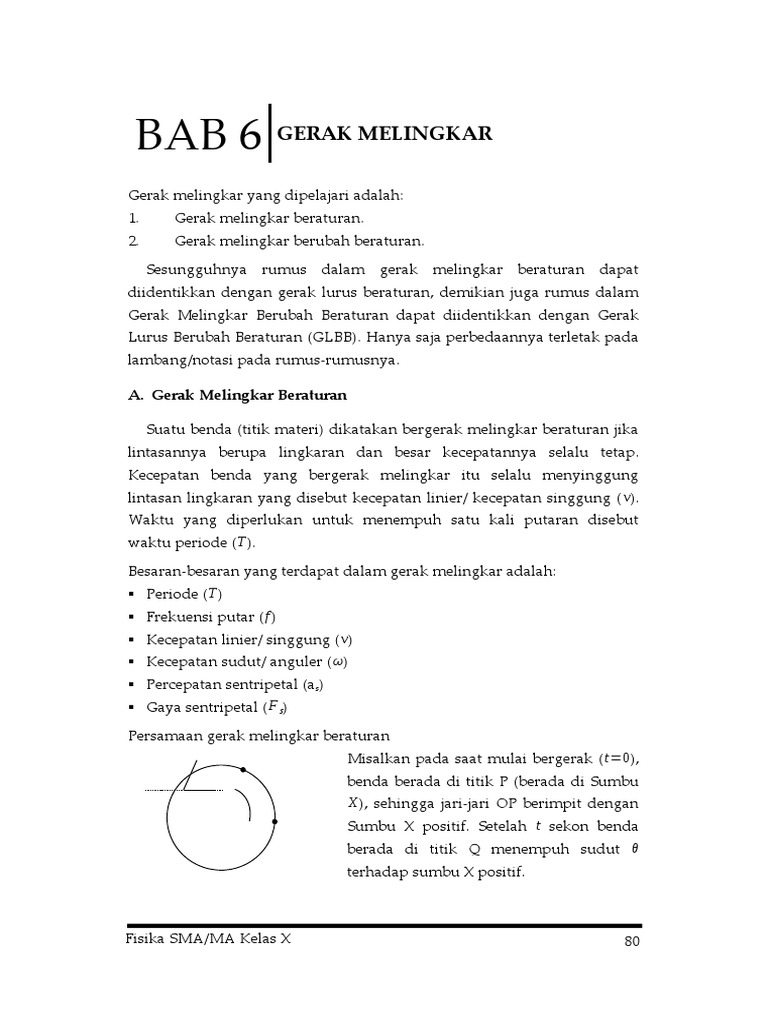 BAB 6 GERAK MELINGKAR

Gerak melingkar yang dipelajari adalah:
1. Gerak melingkar beraturan.
2. Gerak melingkar berubah beraturan.

Sesungguhnya rumus dalam gerak melingkar beraturan dapat diidentikkan dengan gerak lurus beraturan, demikian juga rumus dalam Gerak Melingkar Berubah Beraturan dapat diidentikkan dengan Gerak Lurus Berubah Beraturan (GLBB). Hanya saja perbedaannya terletak pada lambang/notasi pada rumus-rumusnya.

A. Gerak Melingkar Beraturan

Suatu benda (titik materi) dikatakan bergerak melingkar beraturan jika lintasannya berupa lingkaran dan besar kecepatannya selalu tetap. Kecepatan benda yang bergerak melingkar itu selalu menyinggung lintasan lingkaran yang disebut kecepatan linier/ kecepatan singgung ($v$). Waktu yang diperlukan untuk menempuh satu kali putaran disebut waktu periode ($T$).

Besaran-besaran yang terdapat dalam gerak melingkar adalah:
▪ Periode ($T$)
▪ Frekuensi putar ($f$)
▪ Kecepatan linier/ singgung ($v$)
▪ Kecepatan sudut/ anguler ($\omega$)
▪ Percepatan sentripetal ($a_s$)
▪ Gaya sentripetal ($F_s$)

Persamaan gerak melingkar beraturan

Misalkan pada saat mulai bergerak ($t=0$), benda berada di titik P (berada di Sumbu $X$), sehingga jari-jari OP berimpit dengan Sumbu X positif. Setelah $t$ sekon benda berada di titik Q menempuh sudut $\theta$ terhadap sumbu X positif.

Fisika SMA/MA Kelas X 80